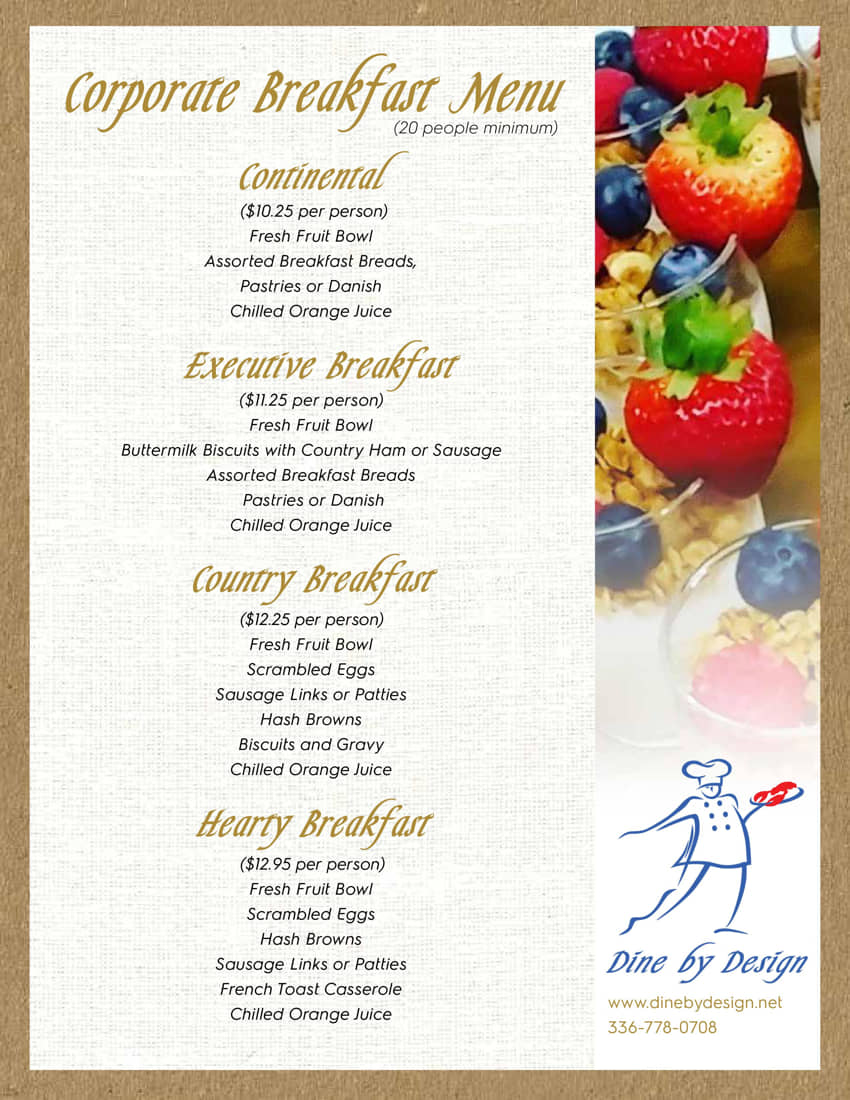 Corporate Breakfast Menu
(20 people minimum)

Continental
($10.25 per person)
Fresh Fruit Bowl
Assorted Breakfast Breads,
Pastries or Danish
Chilled Orange Juice

Executive Breakfast
($11.25 per person)
Fresh Fruit Bowl
Buttermilk Biscuits with Country Ham or Sausage
Assorted Breakfast Breads
Pastries or Danish
Chilled Orange Juice

Country Breakfast
($12.25 per person)
Fresh Fruit Bowl
Scrambled Eggs
Sausage Links or Patties
Hash Browns
Biscuits and Gravy
Chilled Orange Juice

Hearty Breakfast
($12.95 per person)
Fresh Fruit Bowl
Scrambled Eggs
Hash Browns
Sausage Links or Patties
French Toast Casserole
Chilled Orange Juice

Dine by Design
www.dinebydesign.net
336-778-0708